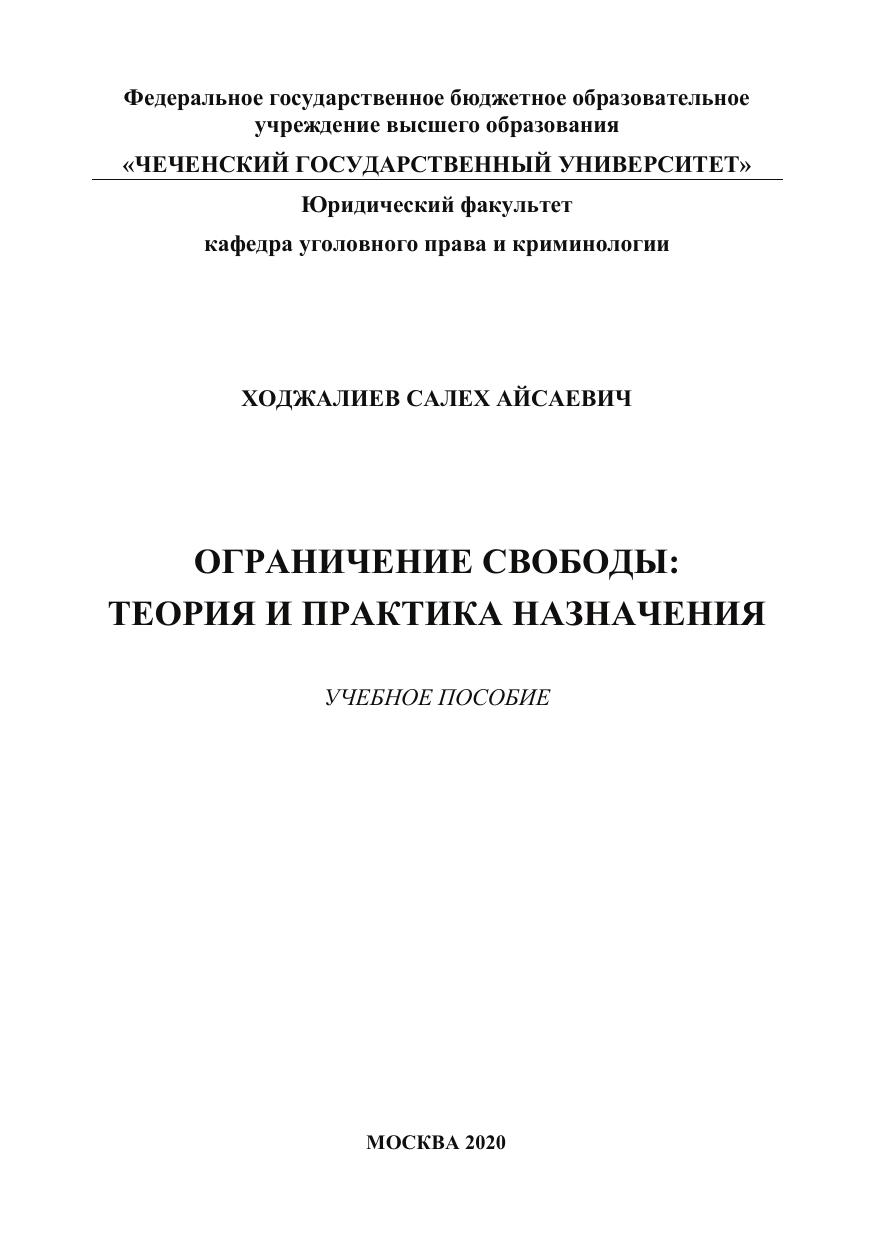 Федеральное государственное бюджетное образовательное учреждение высшего образования

«ЧЕЧЕНСКИЙ ГОСУДАРСТВЕННЫЙ УНИВЕРСИТЕТ»

Юридический факультет

кафедра уголовного права и криминологии

ХОДЖАЛИЕВ САЛЕХ АЙСАЕВИЧ

ОГРАНИЧЕНИЕ СВОБОДЫ: ТЕОРИЯ И ПРАКТИКА НАЗНАЧЕНИЯ

УЧЕБНОЕ ПОСОБИЕ

МОСКВА 2020